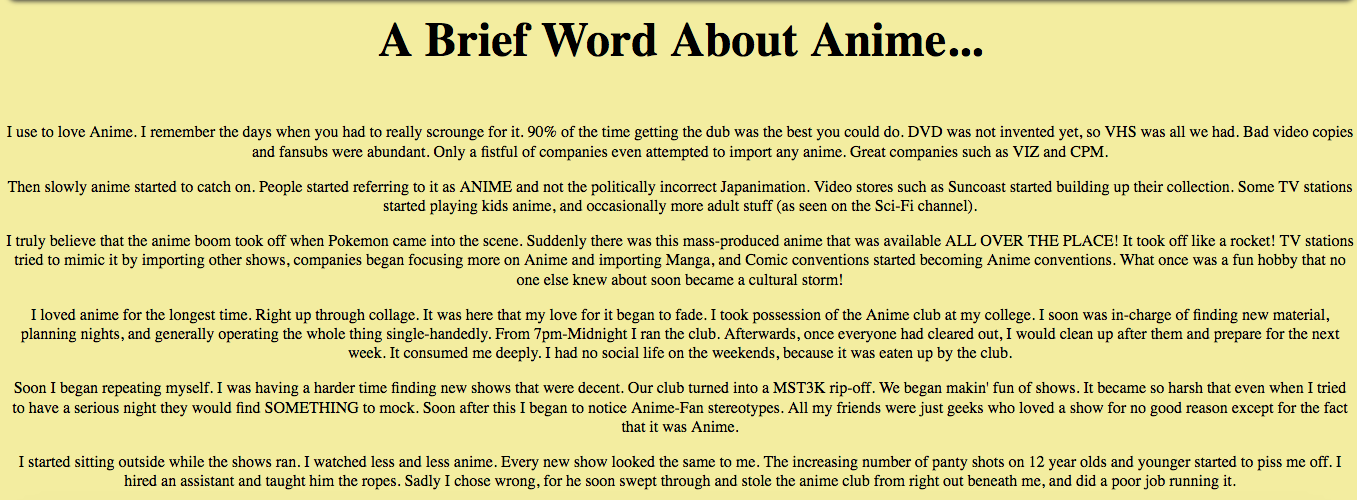 A Brief Word About Anime...

I use to love Anime. I remember the days when you had to really scrounge for it. 90% of the time getting the dub was the best you could do. DVD was not invented yet, so VHS was all we had. Bad video copies and fansubs were abundant. Only a fistful of companies even attempted to import any anime. Great companies such as VIZ and CPM.

Then slowly anime started to catch on. People started referring to it as ANIME and not the politically incorrect Japanimation. Video stores such as Suncoast started building up their collection. Some TV stations started playing kids anime, and occasionally more adult stuff (as seen on the Sci-Fi channel).

I truly believe that the anime boom took off when Pokemon came into the scene. Suddenly there was this mass-produced anime that was available ALL OVER THE PLACE! It took off like a rocket! TV stations tried to mimic it by importing other shows, companies began focusing more on Anime and importing Manga, and Comic conventions started becoming Anime conventions. What once was a fun hobby that no one else knew about soon became a cultural storm!

I loved anime for the longest time. Right up through collage. It was here that my love for it began to fade. I took possession of the Anime club at my college. I soon was in-charge of finding new material, planning nights, and generally operating the whole thing single-handedly. From 7pm-Midnight I ran the club. Afterwards, once everyone had cleared out, I would clean up after them and prepare for the next week. It consumed me deeply. I had no social life on the weekends, because it was eaten up by the club.

Soon I began repeating myself. I was having a harder time finding new shows that were decent. Our club turned into a MST3K rip-off. We began makin' fun of shows. It became so harsh that even when I tried to have a serious night they would find SOMETHING to mock. Soon after this I began to notice Anime-Fan stereotypes. All my friends were just geeks who loved a show for no good reason except for the fact that it was Anime.

I started sitting outside while the shows ran. I watched less and less anime. Every new show looked the same to me. The increasing number of panty shots on 12 year olds and younger started to piss me off. I hired an assistant and taught him the ropes. Sadly I chose wrong, for he soon swept through and stole the anime club from right out beneath me, and did a poor job running it.